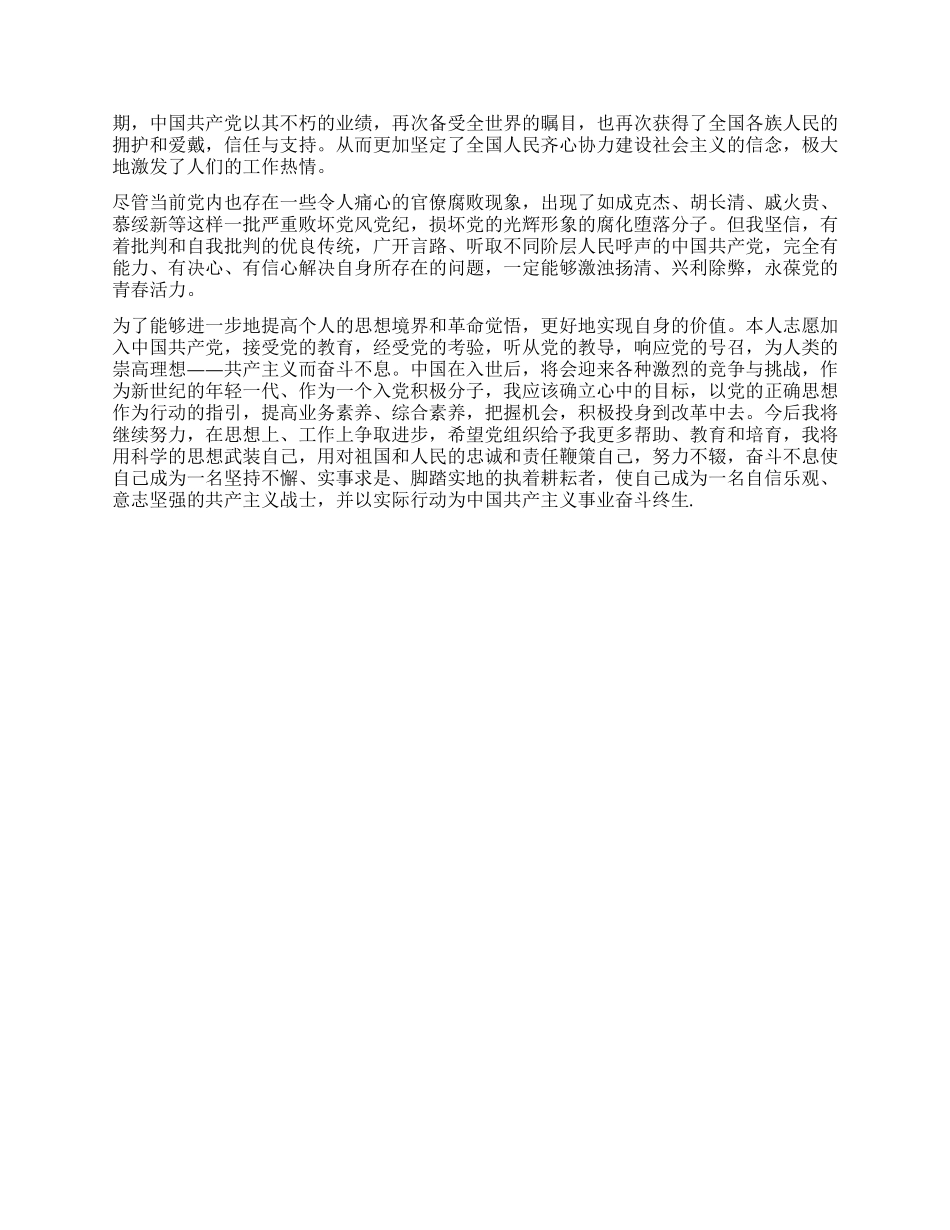 期，中国共产党以其不朽的业绩，再次备受全世界的瞩目，也再次获得了全国各族人民的拥护和爱戴，信任与支持。从而更加坚定了全国人民齐心协力建设社会主义的信念，极大地激发了人们的工作热情。

尽管当前党内也存在一些令人痛心的官僚腐败现象，出现了如成克杰、胡长清、戚火贵、慕绥新等这样一批严重败坏党风党纪，损坏党的光辉形象的腐化堕落分子。但我坚信，有着批判和自我批判的优良传统，广开言路、听取不同阶层人民呼声的中国共产党，完全有能力、有决心、有信心解决自身所存在的问题，一定能够激浊扬清、兴利除弊，永葆党的青春活力。

为了能够进一步地提高个人的思想境界和革命觉悟，更好地实现自身的价值。本人志愿加入中国共产党，接受党的教育，经受党的考验，听从党的教导，响应党的号召，为人类的崇高理想——共产主义而奋斗不息。中国在入世后，将会迎来各种激烈的竞争与挑战，作为新世纪的年轻一代、作为一个入党积极分子，我应该确立心中的目标，以党的正确思想作为行动的指引，提高业务素养、综合素养，把握机会，积极投身到改革中去。今后我将继续努力，在思想上、工作上争取进步，希望党组织给予我更多帮助、教育和培育，我将用科学的思想武装自己，用对祖国和人民的忠诚和责任鞭策自己，努力不辍，奋斗不息使自己成为一名坚持不懈、实事求是、脚踏实地的执着耕耘者，使自己成为一名自信乐观、意志坚强的共产主义战士，并以实际行动为中国共产主义事业奋斗终生.